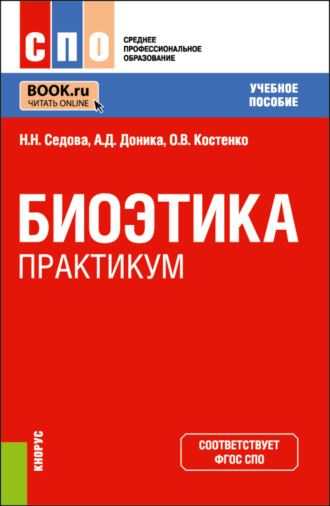 СПО
СРЕДНЕЕ ПРОФЕССИОНАЛЬНОЕ ОБРАЗОВАНИЕ

BOOK.ru
ЧИТАТЬ ONLINE

УЧЕБНОЕ ПОСОБИЕ

Н.Н. Седова, А.Д. Доника, О.В. Костенко

БИОЭТИКА
ПРАКТИКУМ

КНОРУС

СООТВЕТСТВУЕТ ФГОС СПО